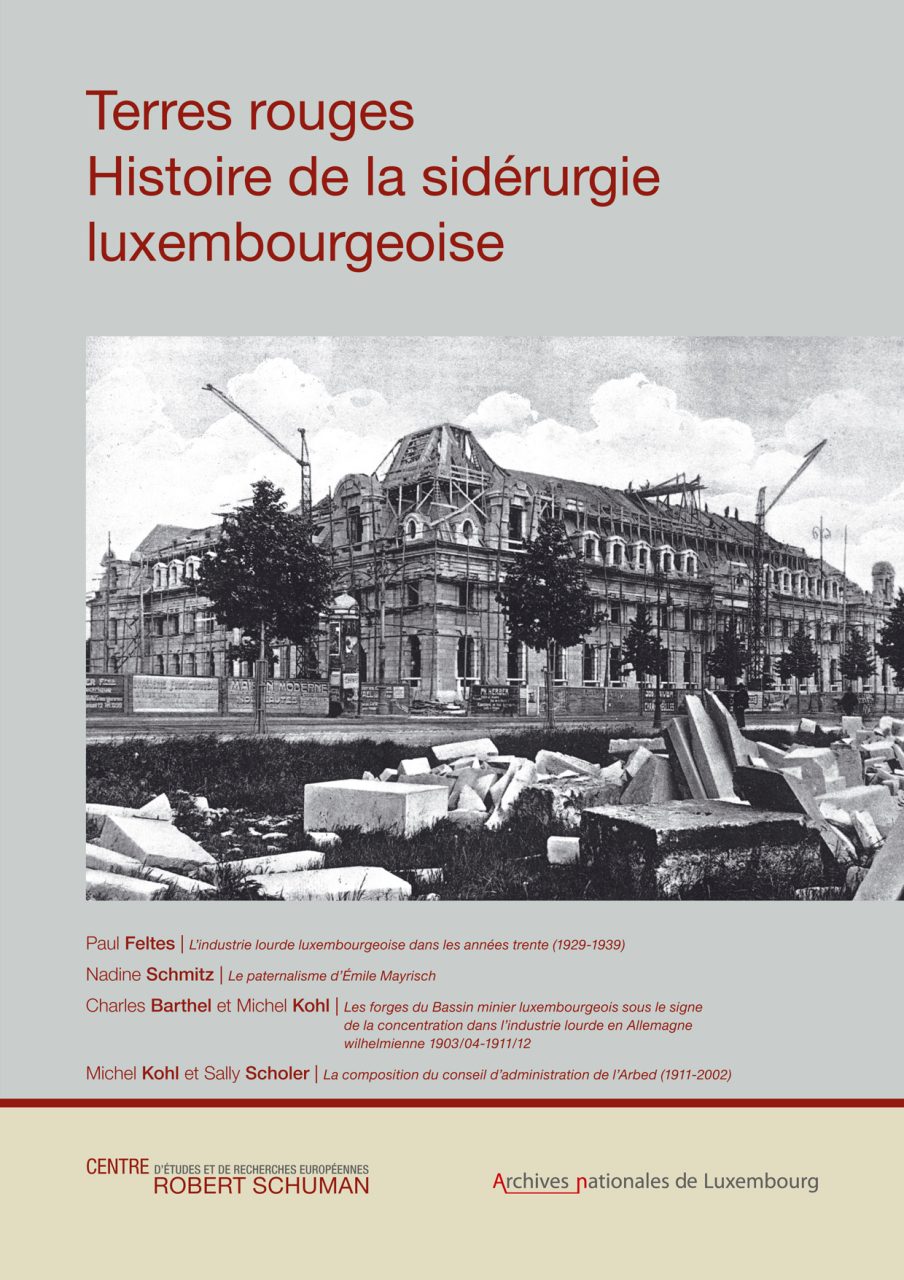 Terres rouges
Histoire de la sidérurgie luxembourgeoise

MAISON MODERNE

Paul Feltes | L'industrie lourde luxembourgeoise dans les années trente (1929-1939)

Nadine Schmitz | Le paternalisme d'Émile Mayrisch

Charles Barthel et Michel Kohl | Les forges du Bassin minier luxembourgeois sous le signe de la concentration dans l'industrie lourde en Allemagne wilhelmienne 1903/04-1911/12

Michel Kohl et Sally Scholer | La composition du conseil d'administration de l'Arbed (1911-2002)

CENTRE D'ÉTUDES ET DE RECHERCHES EUROPÉENNES ROBERT SCHUMAN

Archives nationales de Luxembourg